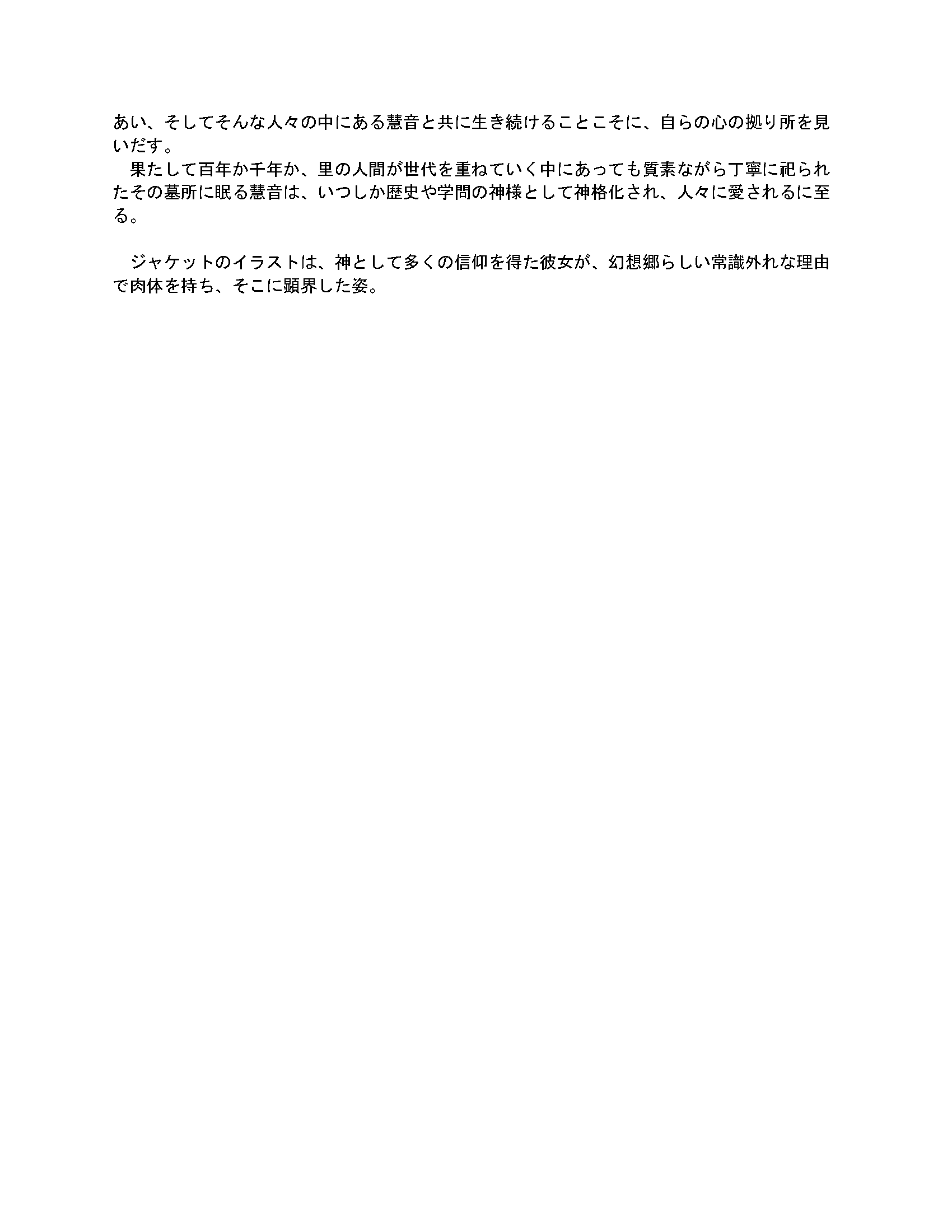 あい、そしてそんな人々の中にある慧音と共に生き続けることこそに、自らの心の拠り所を見いだす。

　果たして百年か千年か、里の人間が世代を重ねていく中にあっても質素ながら丁寧に祀られたその墓所に眠る慧音は、いつしか歴史や学問の神様として神格化され、人々に愛されるに至る。

　ジャケットのイラストは、神として多くの信仰を得た彼女が、幻想郷らしい常識外れな理由で肉体を持ち、そこに顕界した姿。